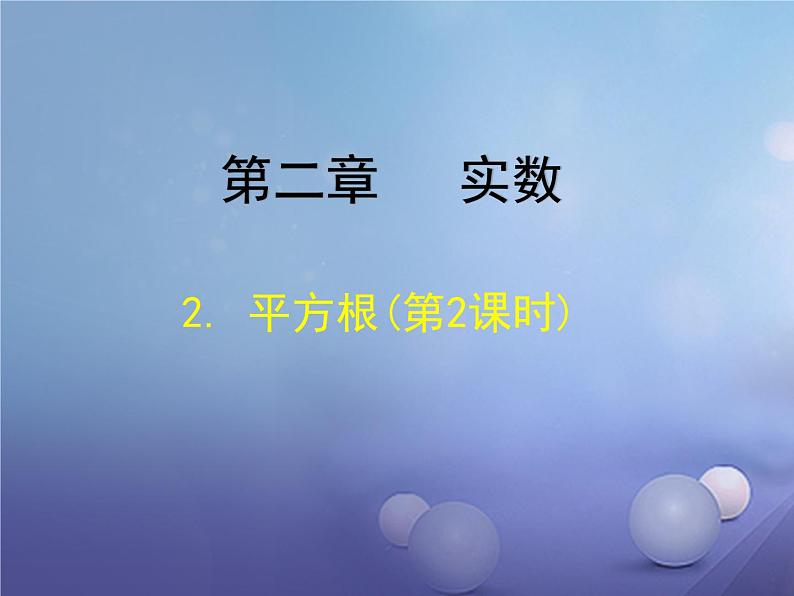 第二章　实数

2. 平方根(第2课时)